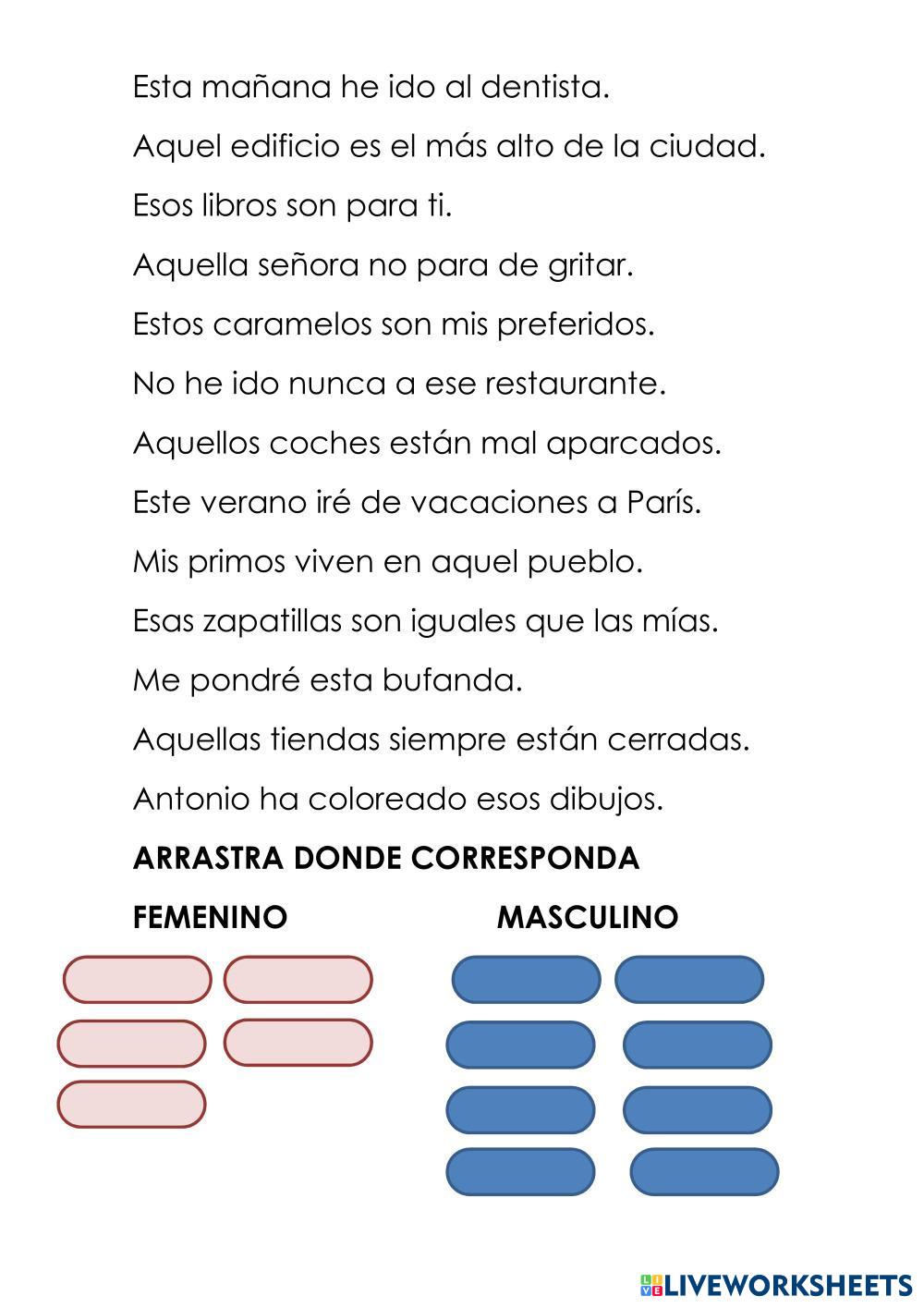 Esta mañana he ido al dentista.

Aquel edificio es el más alto de la ciudad.

Esos libros son para ti.

Aquella señora no para de gritar.

Estos caramelos son mis preferidos.

No he ido nunca a ese restaurante.

Aquellos coches están mal aparcados.

Este verano iré de vacaciones a París.

Mis primos viven en aquel pueblo.

Esas zapatillas son iguales que las mías.

Me pondré esta bufanda.

Aquellas tiendas siempre están cerradas.

Antonio ha coloreado esos dibujos.

ARRASTRA DONDE CORRESPONDA

FEMENINO

MASCULINO

LIVEWORKSHEETS